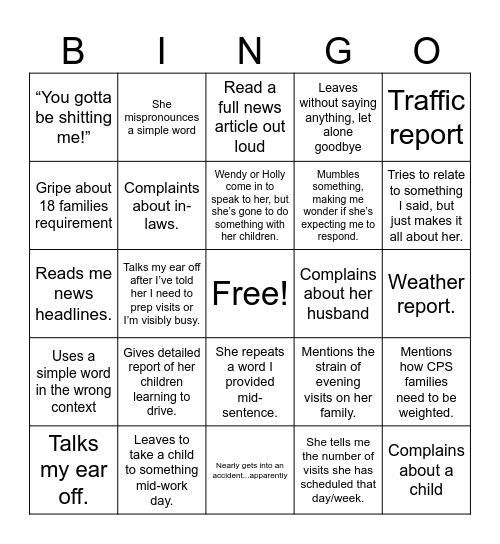 | B | I | N | G | O |
|---|---|---|---|---|
| “You gotta be shitting me!” | She mispronounces a simple word | Read a full news article out loud | Leaves without saying anything, let alone goodbye | Traffic report |
| Gripe about 18 families requirement | Complaints about in-laws. | Wendy or Holly come in to speak to her, but she’s gone to do something with her children. | Mumbles something, making me wonder if she’s expecting me to respond. | Tries to relate to something I said, but just makes it all about her. |
| Reads me news headlines. | Talks my ear off after I’ve told her I need to prep visits or I’m visibly busy. | Free! | Complains about her husband | Weather report. |
| Uses a simple word in the wrong context | Gives detailed report of her children learning to drive. | She repeats a word I provided mid-sentence. | Mentions the strain of evening visits on her family. | Mentions how CPS families need to be weighted. |
| Talks my ear off. | Leaves to take a child to something mid-work day. | Nearly gets into an accident...apparently | She tells me the number of visits she has scheduled that day/week. | Complains about a child |